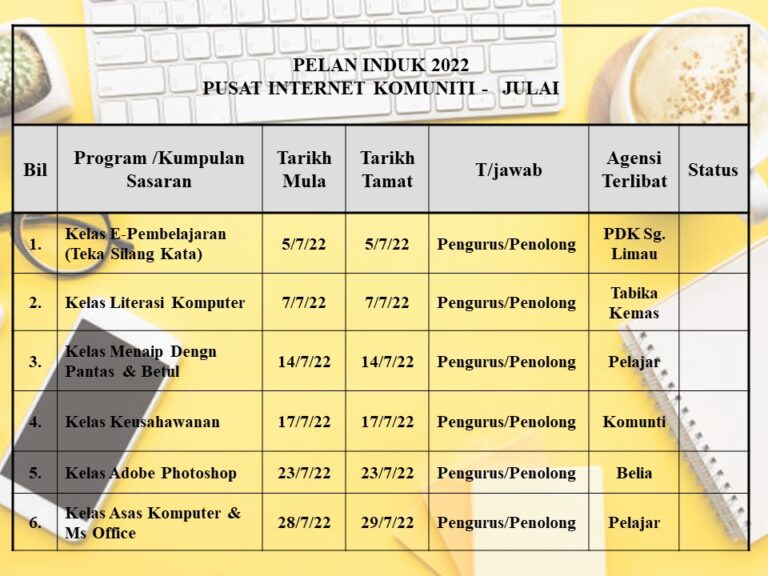 PELAN INDUK 2022
PUSAT INTERNET KOMUNITI - JULAI

| Bil | Program /Kumpulan Sasaran | Tarikh Mula | Tarikh Tamat | T/jawab | Agensi Terlibat | Status |
|---|---|---|---|---|---|---|
| 1. | Kelas E-Pembelajaran (Teka Silang Kata) | 5/7/22 | 5/7/22 | Pengurus/Penolong | PDK Sg. Limau | |
| 2. | Kelas Literasi Komputer | 7/7/22 | 7/7/22 | Pengurus/Penolong | Tabika Kemas | |
| 3. | Kelas Menaip Dengn Pantas & Betul | 14/7/22 | 14/7/22 | Pengurus/Penolong | Pelajar | |
| 4. | Kelas Keusahawanan | 17/7/22 | 17/7/22 | Pengurus/Penolong | Komunti | |
| 5. | Kelas Adobe Photoshop | 23/7/22 | 23/7/22 | Pengurus/Penolong | Belia | |
| 6. | Kelas Asas Komputer & Ms Office | 28/7/22 | 29/7/22 | Pengurus/Penolong | Pelajar | |